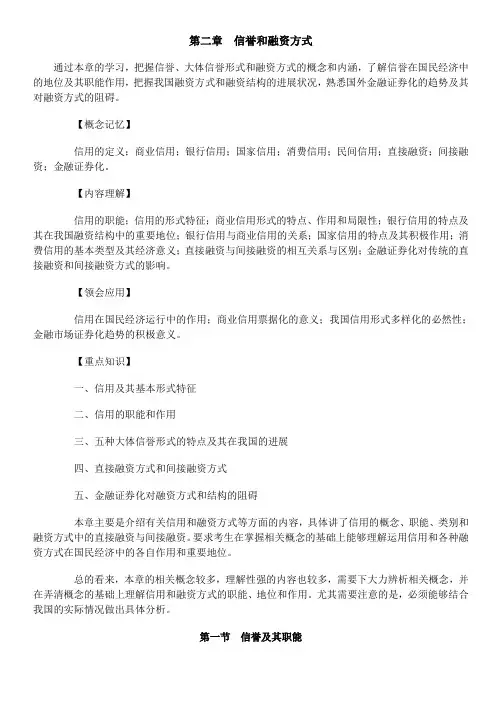 第二章　信誉和融资方式

通过本章的学习，把握信誉、大体信誉形式和融资方式的概念和内涵，了解信誉在国民经济中的地位及其职能作用，把握我国融资方式和融资结构的进展状况，熟悉国外金融证券化的趋势及其对融资方式的阻碍。

【概念记忆】

信用的定义；商业信用；银行信用；国家信用；消费信用；民间信用；直接融资；间接融资；金融证券化。

【内容理解】

信用的职能；信用的形式特征；商业信用形式的特点、作用和局限性；银行信用的特点及其在我国融资结构中的重要地位；银行信用与商业信用的关系；国家信用的特点及其积极作用；消费信用的基本类型及其经济意义；直接融资与间接融资的相互关系与区别；金融证券化对传统的直接融资和间接融资方式的影响。

【领会应用】

信用在国民经济运行中的作用；商业信用票据化的意义；我国信用形式多样化的必然性；金融市场证券化趋势的积极意义。

【重点知识】

一、信用及其基本形式特征

二、信用的职能和作用

三、五种大体信誉形式的特点及其在我国的进展

四、直接融资方式和间接融资方式

五、金融证券化对融资方式和结构的阻碍

本章主要是介绍有关信用和融资方式等方面的内容，具体讲了信用的概念、职能、类别和融资方式中的直接融资与间接融资。要求考生在掌握相关概念的基础上能够理解运用信用和各种融资方式在国民经济中的各自作用和重要地位。

总的看来，本章的相关概念较多，理解性强的内容也较多，需要下大力辨析相关概念，并在弄清概念的基础上理解信用和融资方式的职能、地位和作用。尤其需要注意的是，必须能够结合我国的实际情况做出具体分析。

第一节　信誉及其职能